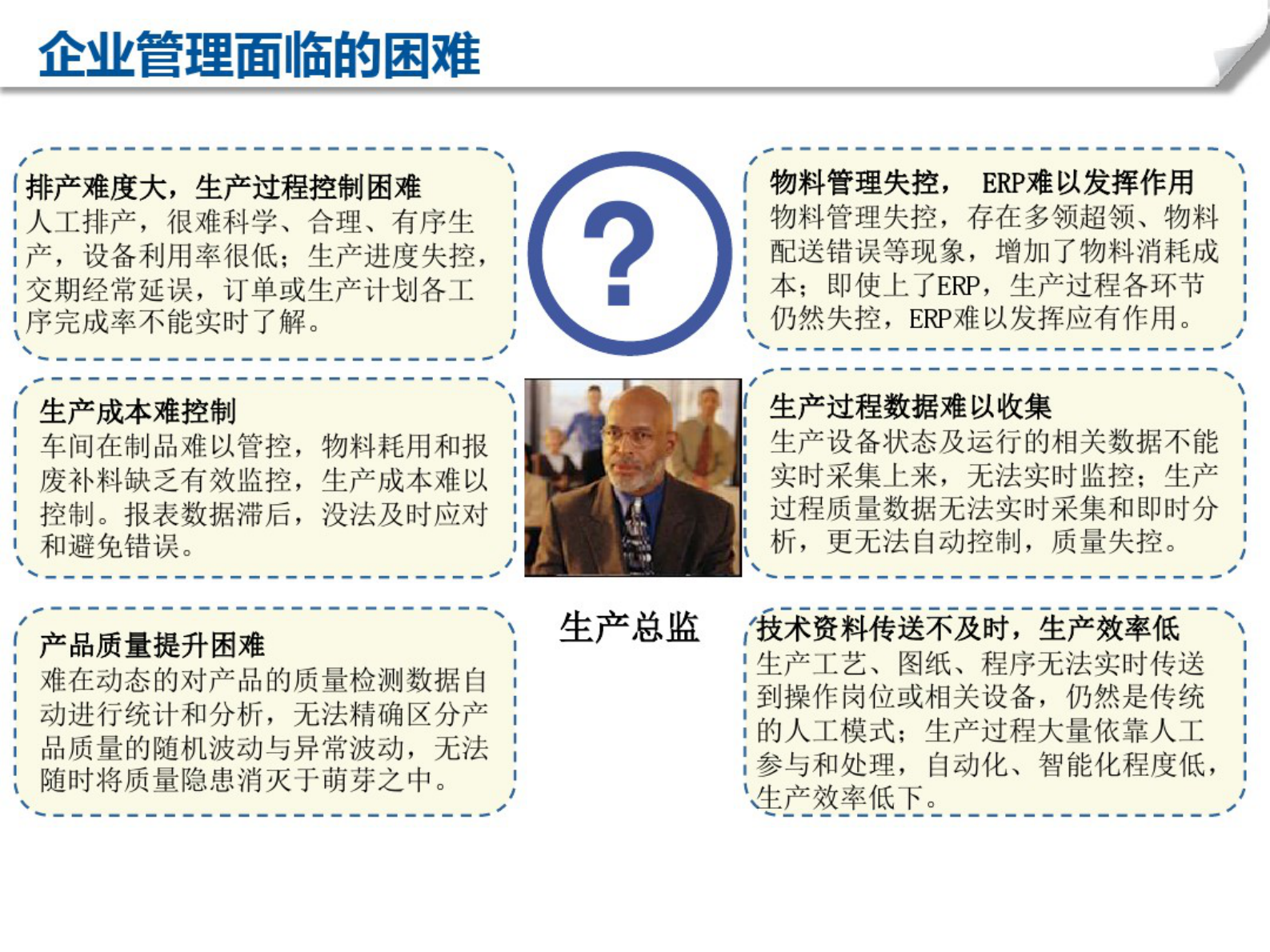 企业管理面临的困难

排产难度大，生产过程控制困难
人工排产，很难科学、合理、有序生产，设备利用率很低；生产进度失控，交期经常延误，订单或生产计划各工序完成率不能实时了解。

生产成本难控制
车间在制品难以管控，物料耗用和报废补料缺乏有效监控，生产成本难以控制。报表数据滞后，没法及时应对和避免错误。

产品质量提升困难
难在动态的对产品的质量检测数据自动进行统计和分析，无法精确区分产品质量的随机波动与异常波动，无法随时将质量隐患消灭于萌芽之中。

?

生产总监

物料管理失控， ERP难以发挥作用
物料管理失控，存在多领超领、物料配送错误等现象，增加了物料消耗成本；即使上了ERP，生产过程各环节仍然失控，ERP难以发挥应有作用。

生产过程数据难以收集
生产设备状态及运行的相关数据不能实时采集上来，无法实时监控；生产过程质量数据无法实时采集和即时分析，更无法自动控制，质量失控。

技术资料传送不及时，生产效率低
生产工艺、图纸、程序无法实时传送到操作岗位或相关设备，仍然是传统的人工模式；生产过程大量依靠人工参与和处理，自动化、智能化程度低，生产效率低下。